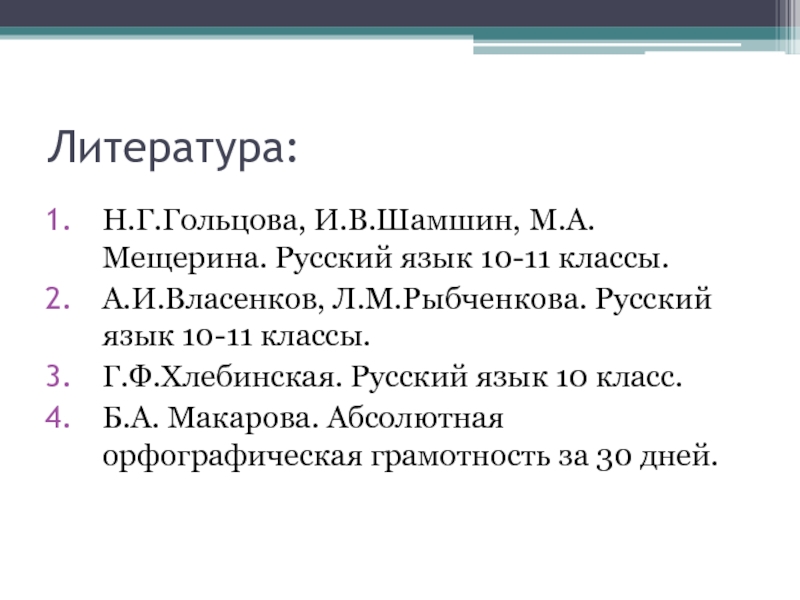 Литература:

1. Н.Г.Гольцова, И.В.Шамшин, М.А. Мещерина. Русский язык 10-11 классы.
2. А.И.Власенков, Л.М.Рыбченкова. Русский язык 10-11 классы.
3. Г.Ф.Хлебинская. Русский язык 10 класс.
4. Б.А. Макарова. Абсолютная орфографическая грамотность за 30 дней.